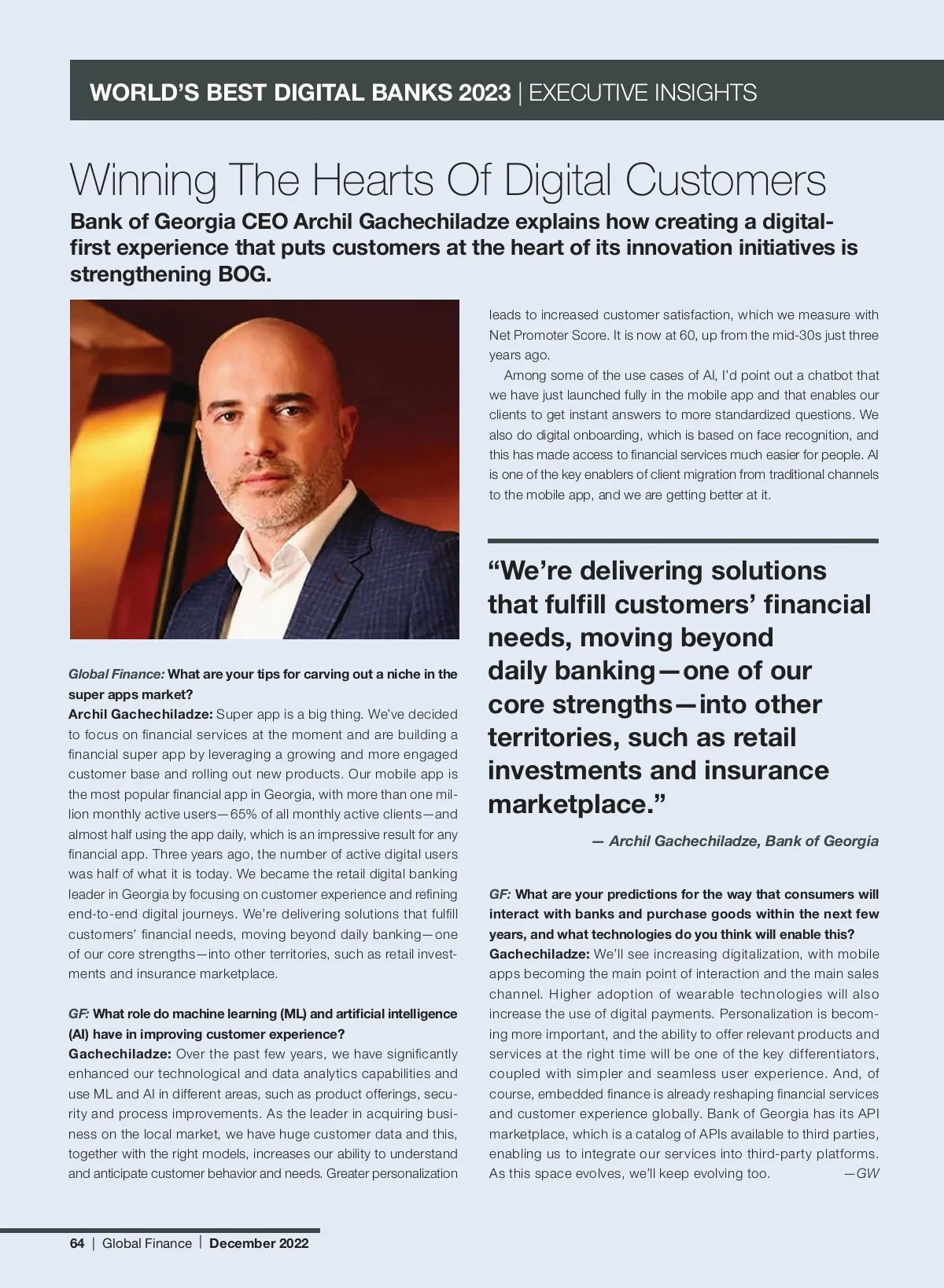 WORLD'S BEST DIGITAL BANKS 2023 | EXECUTIVE INSIGHTS

Winning The Hearts Of Digital Customers

Bank of Georgia CEO Archil Gachechiladze explains how creating a digital-first experience that puts customers at the heart of its innovation initiatives is strengthening BOG.

Global Finance: What are your tips for carving out a niche in the super apps market?
Archil Gachechiladze: Super app is a big thing. We've decided to focus on financial services at the moment and are building a financial super app by leveraging a growing and more engaged customer base and rolling out new products. Our mobile app is the most popular financial app in Georgia, with more than one million monthly active users—65% of all monthly active clients—and almost half using the app daily, which is an impressive result for any financial app. Three years ago, the number of active digital users was half of what it is today. We became the retail digital banking leader in Georgia by focusing on customer experience and refining end-to-end digital journeys. We're delivering solutions that fulfill customers' financial needs, moving beyond daily banking—one of our core strengths—into other territories, such as retail investments and insurance marketplace.

GF: What role do machine learning (ML) and artificial intelligence (AI) have in improving customer experience?
Gachechiladze: Over the past few years, we have significantly enhanced our technological and data analytics capabilities and use ML and AI in different areas, such as product offerings, security and process improvements. As the leader in acquiring business on the local market, we have huge customer data and this, together with the right models, increases our ability to understand and anticipate customer behavior and needs. Greater personalization leads to increased customer satisfaction, which we measure with Net Promoter Score. It is now at 60, up from the mid-30s just three years ago.

Among some of the use cases of AI, I'd point out a chatbot that we have just launched fully in the mobile app and that enables our clients to get instant answers to more standardized questions. We also do digital onboarding, which is based on face recognition, and this has made access to financial services much easier for people. AI is one of the key enablers of client migration from traditional channels to the mobile app, and we are getting better at it.

"We're delivering solutions that fulfill customers' financial needs, moving beyond daily banking—one of our core strengths—into other territories, such as retail investments and insurance marketplace."
— Archil Gachechiladze, Bank of Georgia

GF: What are your predictions for the way that consumers will interact with banks and purchase goods within the next few years, and what technologies do you think will enable this?
Gachechiladze: We'll see increasing digitalization, with mobile apps becoming the main point of interaction and the main sales channel. Higher adoption of wearable technologies will also increase the use of digital payments. Personalization is becoming more important, and the ability to offer relevant products and services at the right time will be one of the key differentiators, coupled with simpler and seamless user experience. And, of course, embedded finance is already reshaping financial services and customer experience globally. Bank of Georgia has its API marketplace, which is a catalog of APIs available to third parties, enabling us to integrate our services into third-party platforms. As this space evolves, we'll keep evolving too. —GW

64 | Global Finance | December 2022